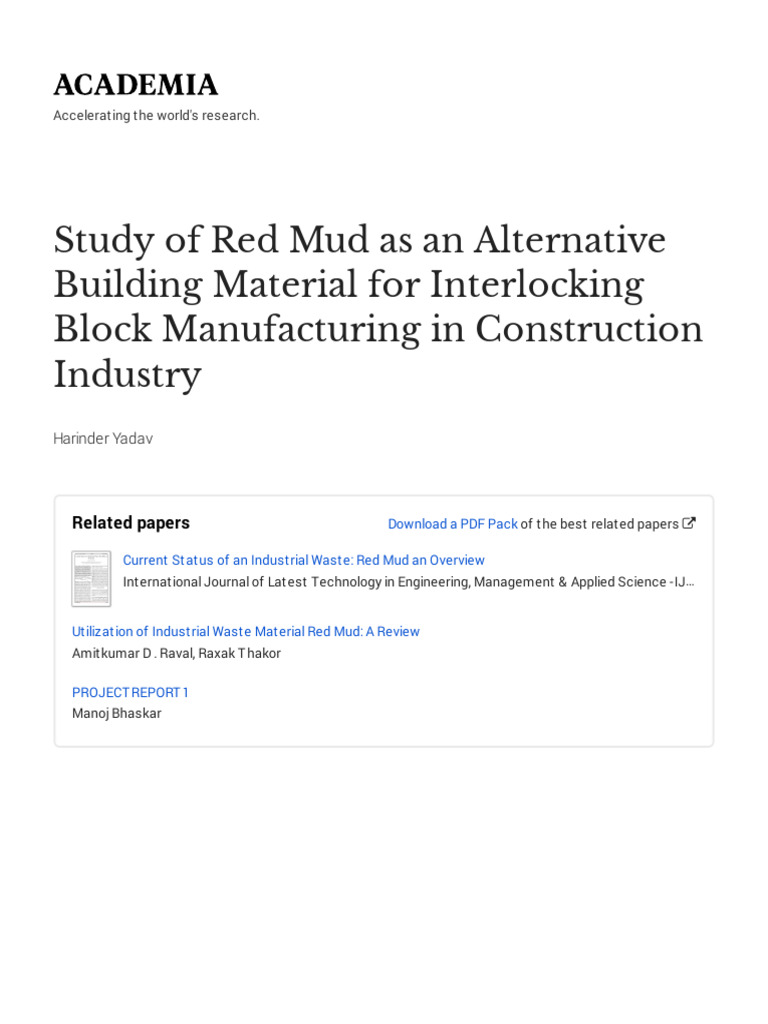 ACADEMIA
Accelerating the world's research.

Study of Red Mud as an Alternative Building Material for Interlocking Block Manufacturing in Construction Industry

Harinder Yadav

Related papers

Download a PDF Pack of the best related papers

Current Status of an Industrial Waste: Red Mud an Overview
International Journal of Latest Technology in Engineering, Management & Applied Science -IJ…

Utilization of Industrial Waste Material Red Mud: A Review
Amitkumar D . Raval, Raxak Thakor

PROJECT REPORT 1
Manoj Bhaskar